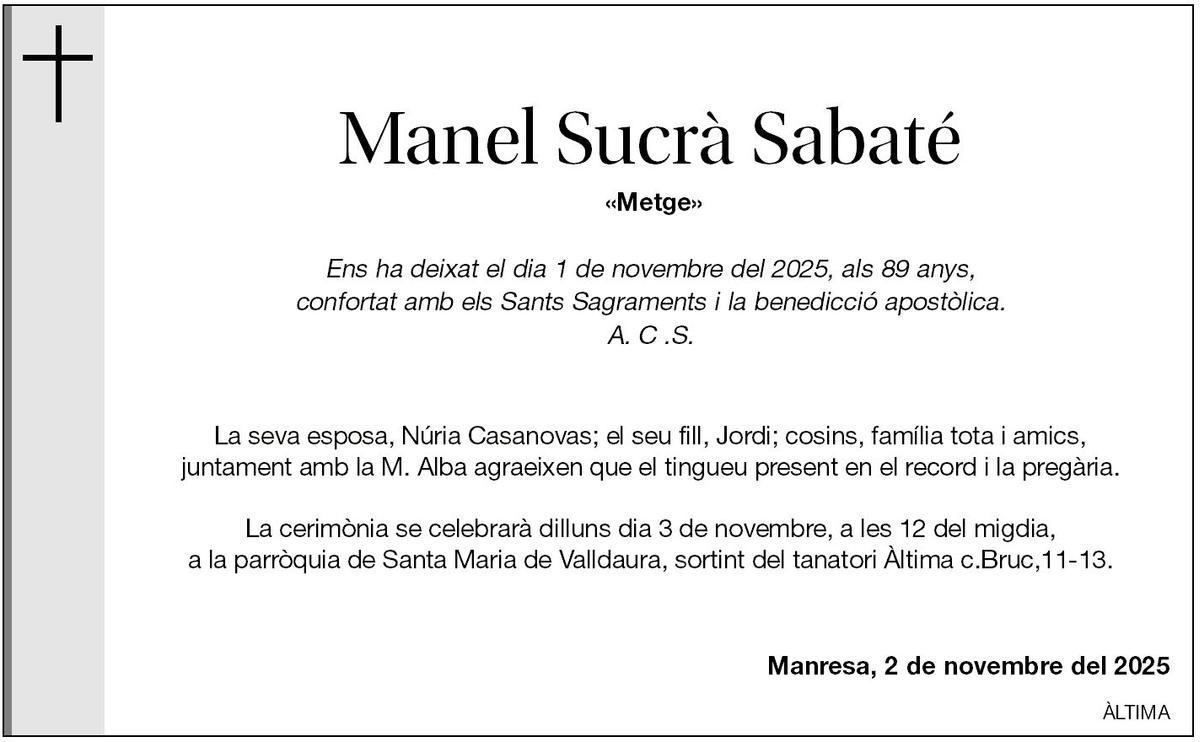 Manel Sucrà Sabaté

«Metge»

Ens ha deixat el dia 1 de novembre del 2025, als 89 anys, confortat amb els Sants Sagraments i la benedicció apostòlica.
A. C .S.

La seva esposa, Núria Casanovas; el seu fill, Jordi; cosins, família tota i amics, juntament amb la M. Alba agraeixen que el tingueu present en el record i la pregària.

La cerimònia se celebrarà dilluns dia 3 de novembre, a les 12 del migdia, a la parròquia de Santa Maria de Valldaura, sortint del tanatori Àltima c.Bruc,11-13.

Manresa, 2 de novembre del 2025

ÀLTIMA